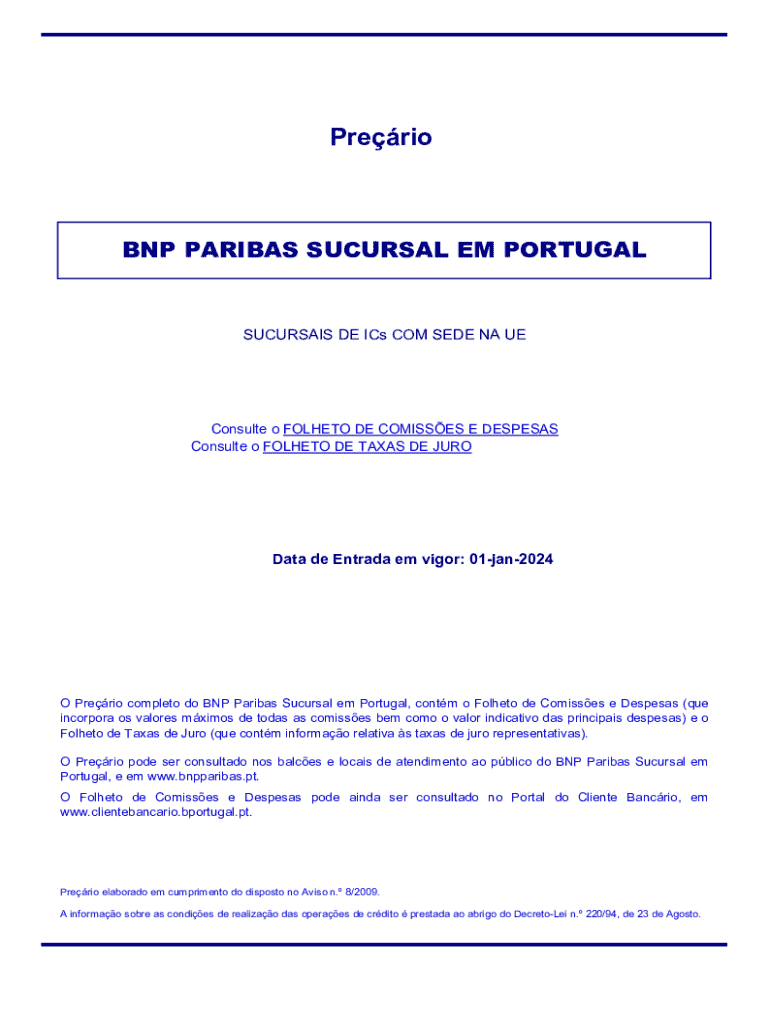 Preçário

BNP PARIBAS SUCURSAL EM PORTUGAL

SUCURSAIS DE ICs COM SEDE NA UE

Consulte o FOLHETO DE COMISSÕES E DESPESAS
Consulte o FOLHETO DE TAXAS DE JURO

Data de Entrada em vigor: 01-jan-2024

O Preçário completo do BNP Paribas Sucursal em Portugal, contém o Folheto de Comissões e Despesas (que incorpora os valores máximos de todas as comissões bem como o valor indicativo das principais despesas) e o Folheto de Taxas de Juro (que contém informação relativa às taxas de juro representativas).

O Preçário pode ser consultado nos balcões e locais de atendimento ao público do BNP Paribas Sucursal em Portugal, e em www.bnpparibas.pt.

O Folheto de Comissões e Despesas pode ainda ser consultado no Portal do Cliente Bancário, em www.clientebancario.bportugal.pt.

Preçário elaborado em cumprimento do disposto no Aviso n.º 8/2009.

A informação sobre as condições de realização das operações de crédito é prestada ao abrigo do Decreto-Lei n.º 220/94, de 23 de Agosto.